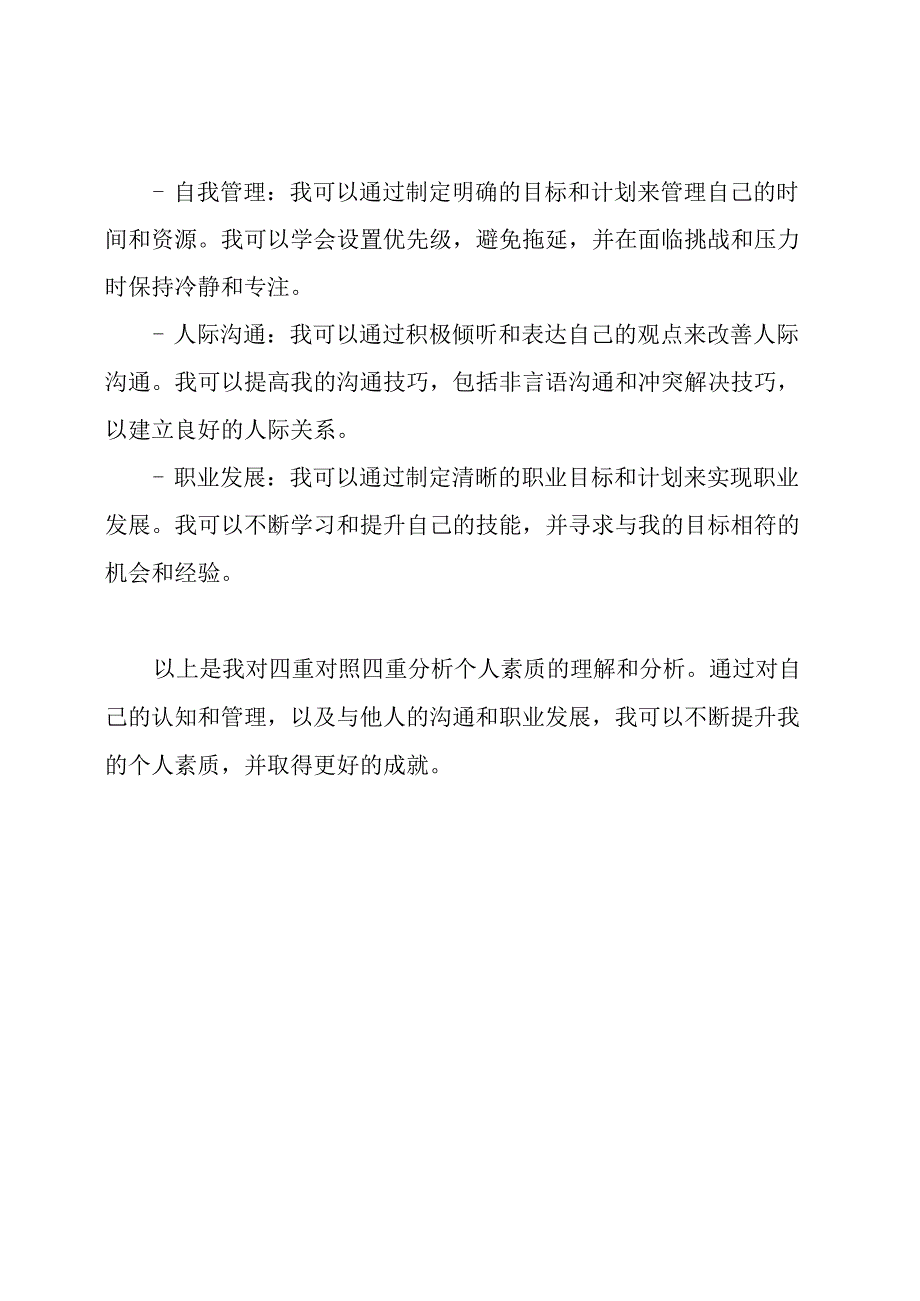 - 自我管理：我可以通过制定明确的目标和计划来管理自己的时间和资源。我可以学会设置优先级，避免拖延，并在面临挑战和压力时保持冷静和专注。

- 人际沟通：我可以通过积极倾听和表达自己的观点来改善人际沟通。我可以提高我的沟通技巧，包括非言语沟通和冲突解决技巧，以建立良好的人际关系。

- 职业发展：我可以通过制定清晰的职业目标和计划来实现职业发展。我可以不断学习和提升自己的技能，并寻求与我的目标相符的机会和经验。

以上是我对四重对照四重分析个人素质的理解和分析。通过对自己的认知和管理，以及与他人的沟通和职业发展，我可以不断提升我的个人素质，并取得更好的成就。